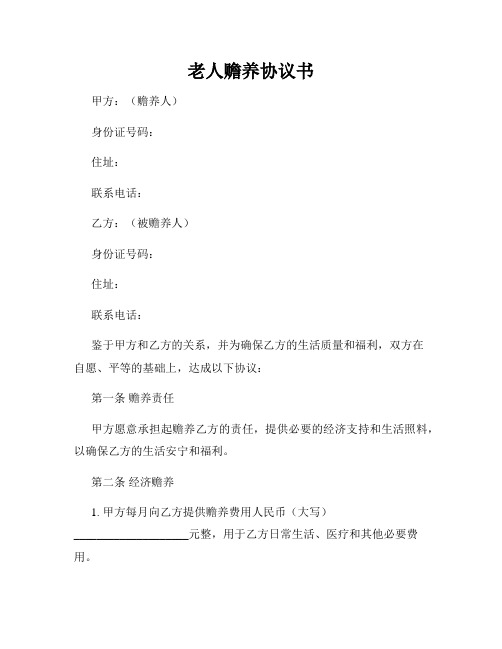 老人赡养协议书

甲方：（赡养人）

身份证号码：

住址：

联系电话：

乙方：（被赡养人）

身份证号码：

住址：

联系电话：

鉴于甲方和乙方的关系，并为确保乙方的生活质量和福利，双方在自愿、平等的基础上，达成以下协议：

第一条 赡养责任

甲方愿意承担起赡养乙方的责任，提供必要的经济支持和生活照料，以确保乙方的生活安宁和福利。

第二条 经济赡养

1. 甲方每月向乙方提供赡养费用人民币（大写）____________________元整，用于乙方日常生活、医疗和其他必要费用。